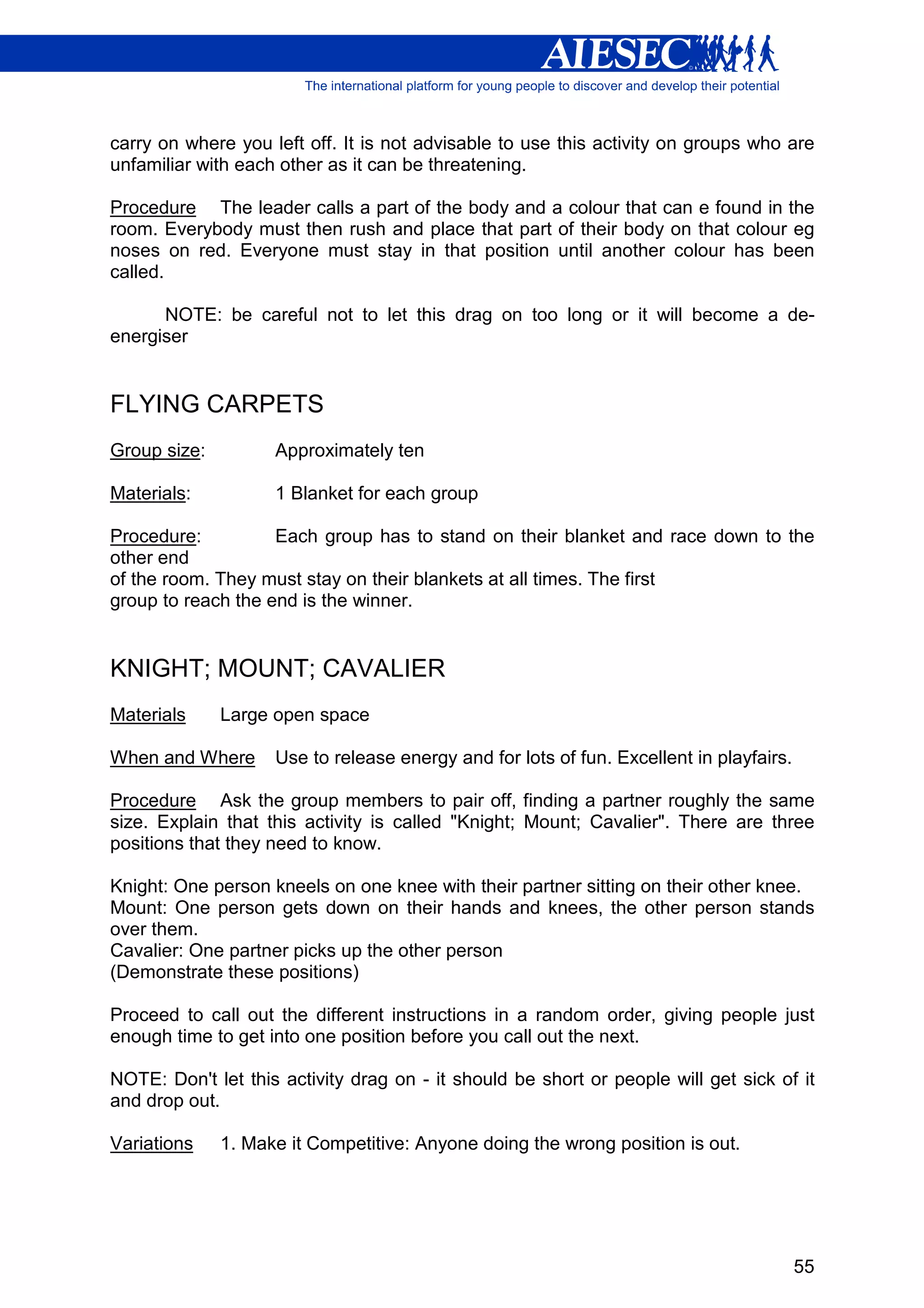 AIESEC
The international platform for young people to discover and develop their potential

carry on where you left off. It is not advisable to use this activity on groups who are unfamiliar with each other as it can be threatening.

Procedure The leader calls a part of the body and a colour that can e found in the room. Everybody must then rush and place that part of their body on that colour eg noses on red. Everyone must stay in that position until another colour has been called.

NOTE: be careful not to let this drag on too long or it will become a de-energiser

FLYING CARPETS

Group size: Approximately ten

Materials: 1 Blanket for each group

Procedure: Each group has to stand on their blanket and race down to the other end
of the room. They must stay on their blankets at all times. The first
group to reach the end is the winner.

KNIGHT; MOUNT; CAVALIER

Materials Large open space

When and Where Use to release energy and for lots of fun. Excellent in playfairs.

Procedure Ask the group members to pair off, finding a partner roughly the same size. Explain that this activity is called "Knight; Mount; Cavalier". There are three positions that they need to know.

Knight: One person kneels on one knee with their partner sitting on their other knee.
Mount: One person gets down on their hands and knees, the other person stands over them.
Cavalier: One partner picks up the other person
(Demonstrate these positions)

Proceed to call out the different instructions in a random order, giving people just enough time to get into one position before you call out the next.

NOTE: Don't let this activity drag on - it should be short or people will get sick of it and drop out.

Variations 1. Make it Competitive: Anyone doing the wrong position is out.

55